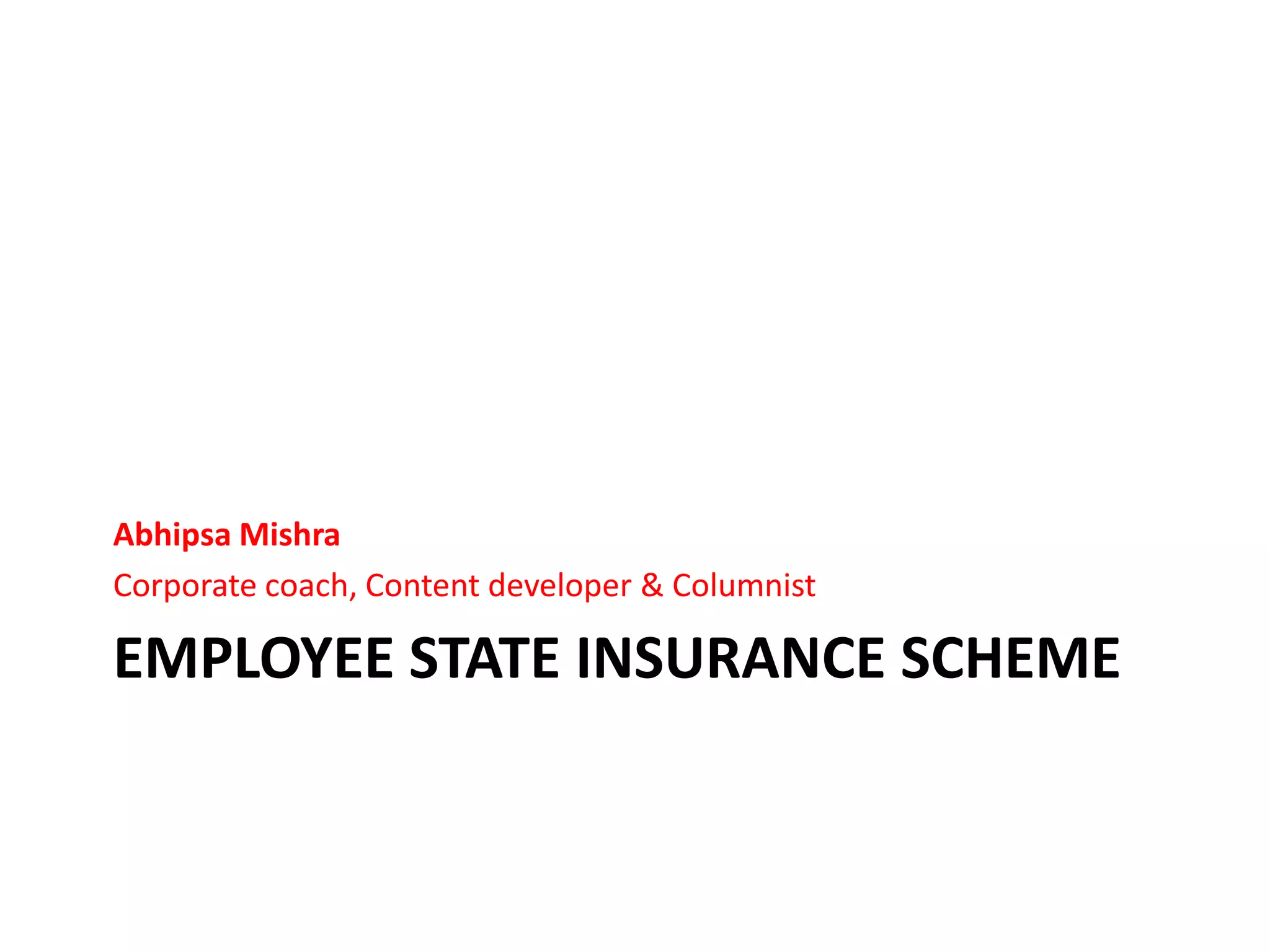 Abhipsa Mishra

Corporate coach, Content developer & Columnist

EMPLOYEE STATE INSURANCE SCHEME